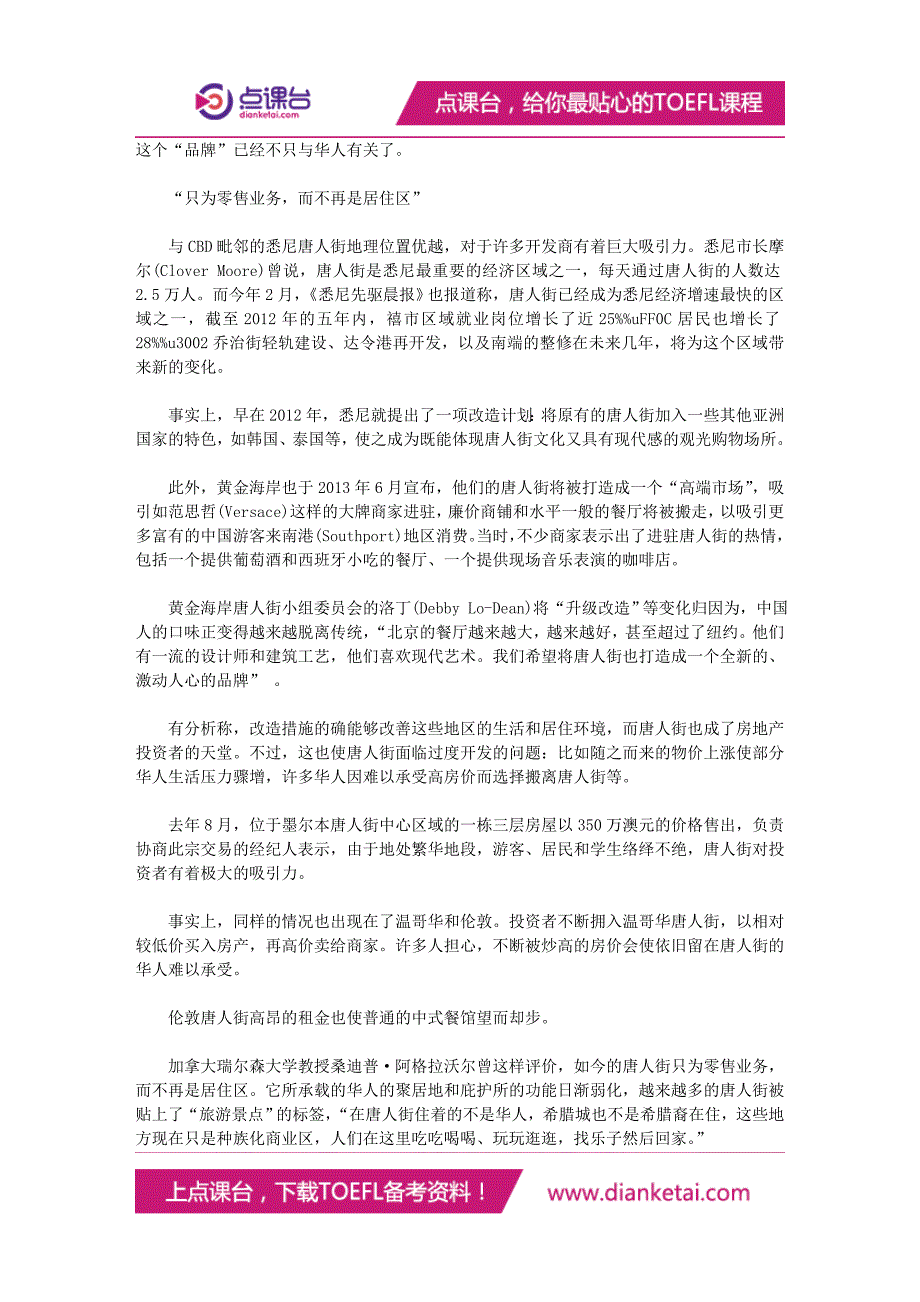 点课台
dianketai.com

点课台，给你最贴心的TOEFL课程

这个“品牌”已经不只与华人有关了。

“只为零售业务，而不再是居住区”

与CBD毗邻的悉尼唐人街地理位置优越，对于许多开发商有着巨大吸引力。悉尼市长摩尔(Clover Moore)曾说，唐人街是悉尼最重要的经济区域之一，每天通过唐人街的人数达2.5万人。而今年2月，《悉尼先驱晨报》也报道称，唐人街已经成为悉尼经济增速最快的区域之一，截至2012年的五年内，禧市区域就业岗位增长了近25%%uFF0C居民也增长了28%%u3002乔治街轻轨建设、达令港再开发，以及南端的整修在未来几年，将为这个区域带来新的变化。

事实上，早在2012年，悉尼就提出了一项改造计划：将原有的唐人街加入一些其他亚洲国家的特色，如韩国、泰国等，使之成为既能体现唐人街文化又具有现代感的观光购物场所。

此外，黄金海岸也于2013年6月宣布，他们的唐人街将被打造成一个“高端市场”，吸引如范思哲(Versace)这样的大牌商家进驻，廉价商铺和水平一般的餐厅将被搬走，以吸引更多富有的中国游客来南港(Southport)地区消费。当时，不少商家表示出了进驻唐人街的热情，包括一个提供葡萄酒和西班牙小吃的餐厅、一个提供现场音乐表演的咖啡店。

黄金海岸唐人街小组委员会的洛丁(Debby Lo-Dean)将“升级改造”等变化归因为，中国人的口味正变得越来越脱离传统，“北京的餐厅越来越大，越来越好，甚至超过了纽约。他们有一流的设计师和建筑工艺，他们喜欢现代艺术。我们希望将唐人街也打造成一个全新的、激动人心的品牌” 。

有分析称，改造措施的确能够改善这些地区的生活和居住环境，而唐人街也成了房地产投资者的天堂。不过，这也使唐人街面临过度开发的问题：比如随之而来的物价上涨使部分华人生活压力骤增，许多华人因难以承受高房价而选择搬离唐人街等。

去年8月，位于墨尔本唐人街中心区域的一栋三层房屋以350万澳元的价格售出，负责协商此宗交易的经纪人表示，由于地处繁华地段，游客、居民和学生络绎不绝，唐人街对投资者有着极大的吸引力。

事实上，同样的情况也出现在了温哥华和伦敦。投资者不断拥入温哥华唐人街，以相对较低价买入房产，再高价卖给商家。许多人担心，不断被炒高的房价会使依旧留在唐人街的华人难以承受。

伦敦唐人街高昂的租金也使普通的中式餐馆望而却步。

加拿大瑞尔森大学教授桑迪普·阿格拉沃尔曾这样评价，如今的唐人街只为零售业务，而不再是居住区。它所承载的华人的聚居地和庇护所的功能日渐弱化，越来越多的唐人街被贴上了“旅游景点”的标签，“在唐人街住着的不是华人，希腊城也不是希腊裔在住，这些地方现在只是种族化商业区，人们在这里吃吃喝喝、玩玩逛逛，找乐子然后回家。”

上点课台，下载TOEFL备考资料！ www.dianketai.com